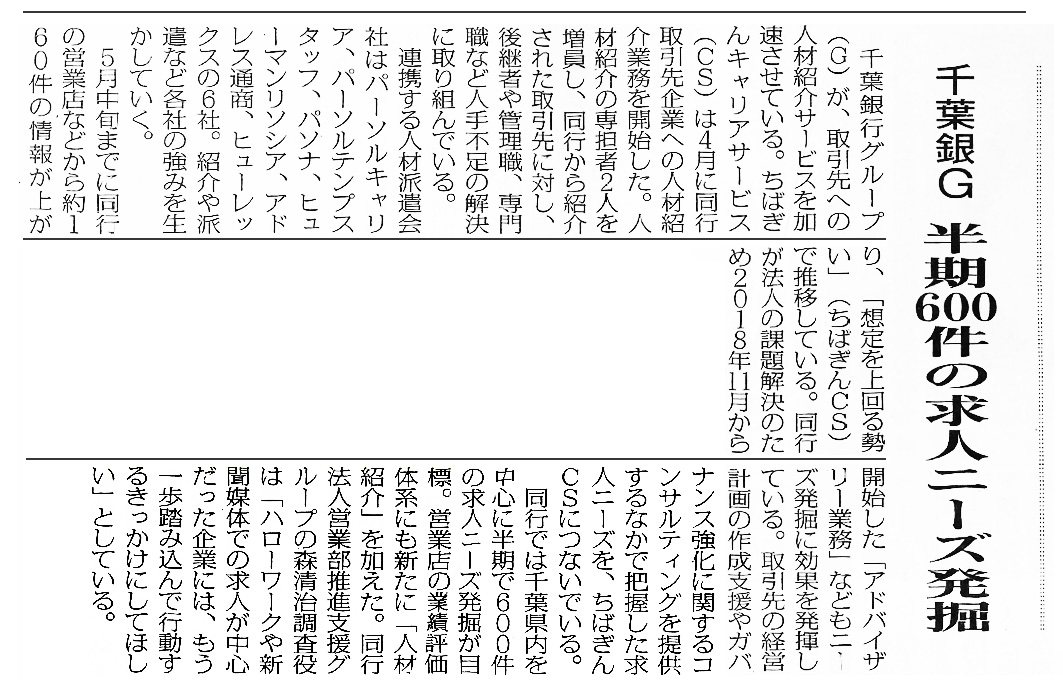 千葉銀G　半期600件の求人ニーズ発掘

千葉銀行グループ（G）が、取引先への人材紹介サービスを加速させている。ちばぎんキャリアサービス（CS）は4月に同行取引先企業への人材紹介業務を開始した。人材紹介の専担者2人を増員し、同行から紹介された取引先に対し、後継者や管理職、専門職など人手不足の解決に取り組んでいる。

連携する人材派遣会社はパーソルキャリア、パーソルテンプスタッフ、パソナ、ヒューマンリソシア、アドレス通商、ヒューレックスの6社。紹介や派遣など各社の強みを生かしていく。

5月中旬までに同行の営業店などから約160件の情報が上がり、「想定を上回る勢い」（ちばぎんCS）で推移している。同行が法人の課題解決のため2018年11月から開始した「アドバイザリー業務」などもニーズ発掘に効果を発揮している。取引先の経営計画の作成支援やガバナンス強化に関するコンサルティングを提供するなかで把握した求人ニーズを、ちばぎんCSにつないでいる。

同行では千葉県内を中心に半期で600件の求人ニーズ発掘が目標。営業店の業績評価体系にも新たに「人材紹介」を加えた。同行法人営業部推進支援グループの森清治調査役は「ハローワークや新聞媒体での求人が中心だった企業には、もう一歩踏み込んで行動するきっかけにしてほしい」としている。